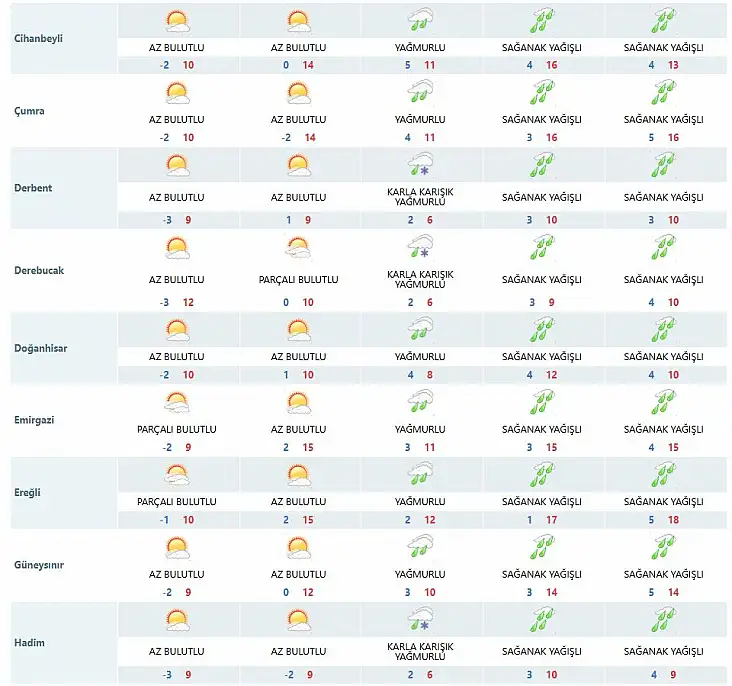 | | | | | | |
|---|---|---|---|---|---|
| Cihanbeyli | AZ BULUTLU -2 10 | AZ BULUTLU 0 14 | YAĞMURLU 5 11 | SAĞANAK YAĞIŞLI 4 16 | SAĞANAK YAĞIŞLI 4 13 |
| Çumra | AZ BULUTLU -2 10 | AZ BULUTLU -2 14 | YAĞMURLU 4 11 | SAĞANAK YAĞIŞLI 3 16 | SAĞANAK YAĞIŞLI 5 16 |
| Derbent | AZ BULUTLU -3 9 | AZ BULUTLU 1 9 | KARLA KARIŞIK YAĞMURLU 2 6 | SAĞANAK YAĞIŞLI 3 10 | SAĞANAK YAĞIŞLI 3 10 |
| Derebucak | AZ BULUTLU -3 12 | PARÇALI BULUTLU 0 10 | KARLA KARIŞIK YAĞMURLU 2 6 | SAĞANAK YAĞIŞLI 3 9 | SAĞANAK YAĞIŞLI 4 10 |
| Doğanhisar | AZ BULUTLU -2 10 | AZ BULUTLU 1 10 | YAĞMURLU 4 8 | SAĞANAK YAĞIŞLI 4 12 | SAĞANAK YAĞIŞLI 4 10 |
| Emirgazi | PARÇALI BULUTLU -2 9 | AZ BULUTLU 2 15 | YAĞMURLU 3 11 | SAĞANAK YAĞIŞLI 3 15 | SAĞANAK YAĞIŞLI 4 15 |
| Ereğli | PARÇALI BULUTLU -1 10 | AZ BULUTLU 2 15 | YAĞMURLU 2 12 | SAĞANAK YAĞIŞLI 1 17 | SAĞANAK YAĞIŞLI 5 18 |
| Güneysınır | AZ BULUTLU -2 9 | AZ BULUTLU 0 12 | YAĞMURLU 3 10 | SAĞANAK YAĞIŞLI 3 14 | SAĞANAK YAĞIŞLI 5 14 |
| Hadim | AZ BULUTLU -3 9 | AZ BULUTLU -2 9 | KARLA KARIŞIK YAĞMURLU 2 6 | SAĞANAK YAĞIŞLI 3 10 | SAĞANAK YAĞIŞLI 4 9 |